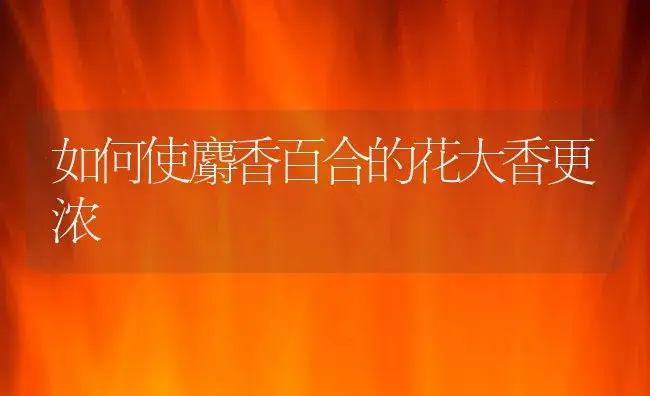 如何使麝香百合的花大香更浓